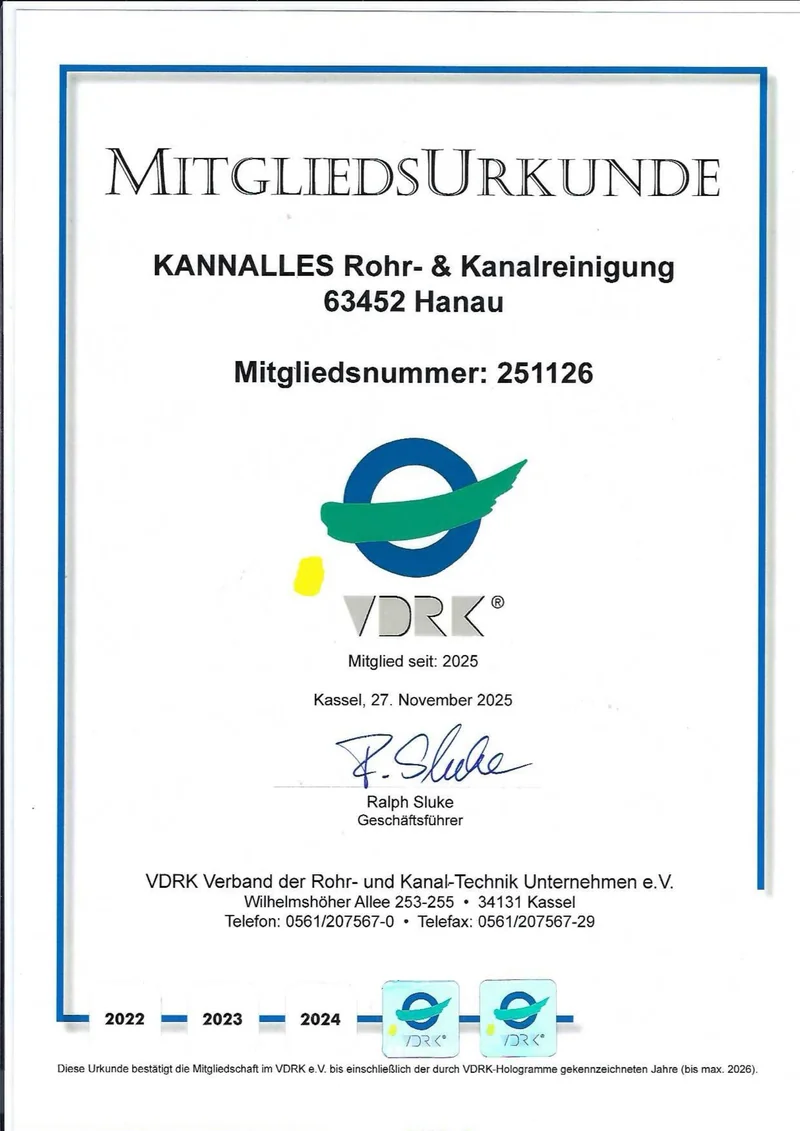 MITGLIEDSURKUNDE

KANNALLES Rohr- & Kanalreinigung
63452 Hanau

Mitgliedsnummer: 251126

VDRK®

Mitglied seit: 2025

Kassel, 27. November 2025

R. Sluke

Ralph Sluke
Geschäftsführer

VDRK Verband der Rohr- und Kanal-Technik Unternehmen e.V.
Wilhelmshöher Allee 253-255 • 34131 Kassel
Telefon: 0561/207567-0 • Telefax: 0561/207567-29

2022 2023 2024 VDRK® VDRK®

Diese Urkunde bestätigt die Mitgliedschaft im VDRK e.V. bis einschließlich der durch VDRK-Hologramme gekennzeichneten Jahre (bis max. 2026).